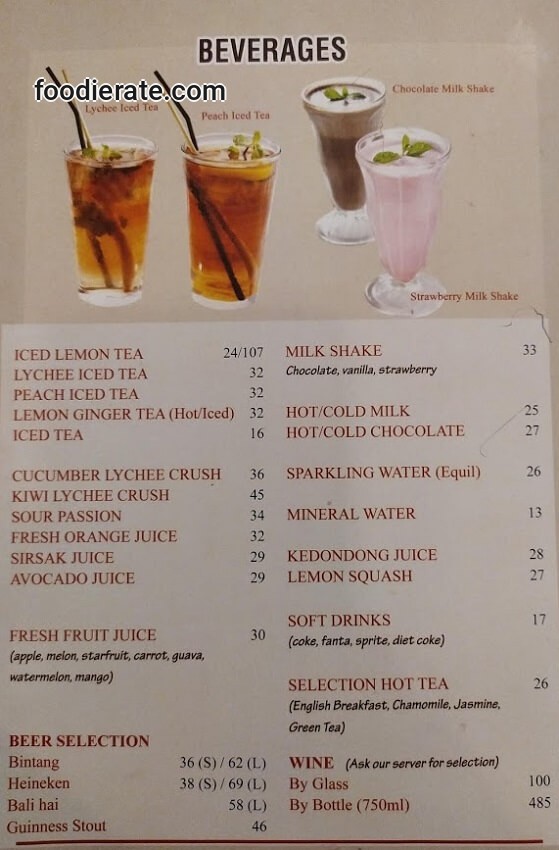 BEVERAGES

Lychee Iced Tea
Peach Iced Tea
Chocolate Milk Shake
Strawberry Milk Shake

ICED LEMON TEA 24/107
LYCHEE ICED TEA 32
PEACH ICED TEA 32
LEMON GINGER TEA (Hot/Iced) 32
ICED TEA 16

CUCUMBER LYCHEE CRUSH 36
KIWI LYCHEE CRUSH 45
SOUR PASSION 34
FRESH ORANGE JUICE 32
SIRSAK JUICE 29
AVOCADO JUICE 29

FRESH FRUIT JUICE 30
(apple, melon, starfruit, carrot, guava, watermelon, mango)

BEER SELECTION
Bintang 36 (S) / 62 (L)
Heineken 38 (S) / 69 (L)
Bali hai 58 (L)
Guinness Stout 46

MILK SHAKE 33
Chocolate, vanilla, strawberry

HOT/COLD MILK 25
HOT/COLD CHOCOLATE 27

SPARKLING WATER (Equil) 26

MINERAL WATER 13

KEDONDONG JUICE 28
LEMON SQUASH 27

SOFT DRINKS 17
(coke, fanta, sprite, diet coke)

SELECTION HOT TEA 26
(English Breakfast, Chamomile, Jasmine, Green Tea)

WINE (Ask our server for selection)
By Glass 100
By Bottle (750ml) 485

foodierate.com